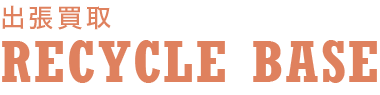 出張買取
RECYCLE BASE